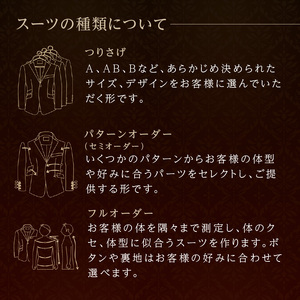 スーツの種類について

つりさげ
A、AB、Bなど、あらかじめ決められたサイズ、デザインをお客様に選んでいただく形です。

パターンオーダー
（セミオーダー）
いくつかのパターンからお客様の体型や好みに合うパーツをセレクトし、ご提供する形です。

フルオーダー
お客様の体を隅々まで測定し、体のクセ、体型に似合うスーツを作ります。ボタンや裏地はお客様の好みに合わせて選べます。